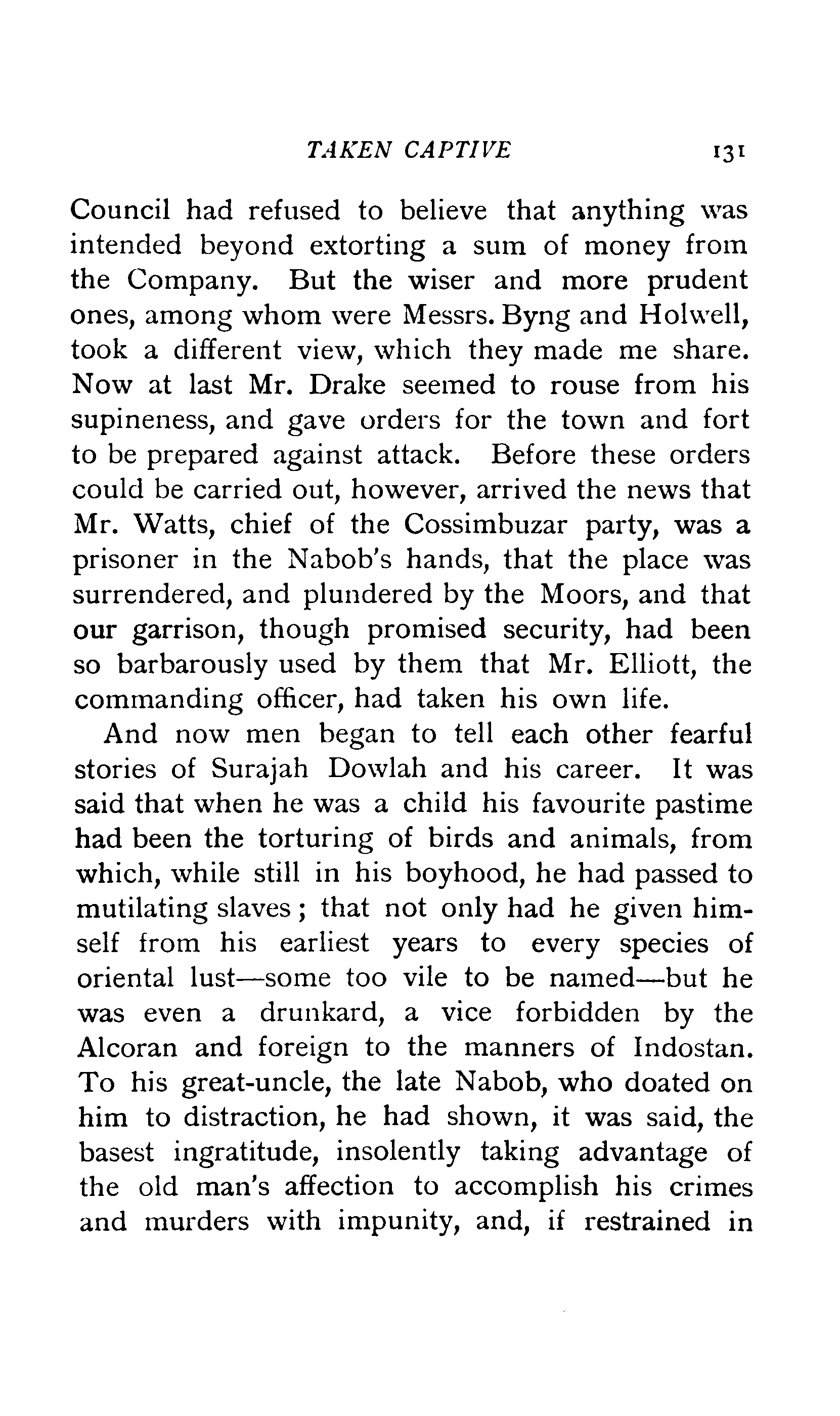 TAKEN CAPTIVE 131

Council had refused to believe that anything was intended beyond extorting a sum of money from the Company. But the wiser and more prudent ones, among whom were Messrs. Byng and Holwell, took a different view, which they made me share. Now at last Mr. Drake seemed to rouse from his supineness, and gave orders for the town and fort to be prepared against attack. Before these orders could be carried out, however, arrived the news that Mr. Watts, chief of the Cossimbuzar party, was a prisoner in the Nabob's hands, that the place was surrendered, and plundered by the Moors, and that our garrison, though promised security, had been so barbarously used by them that Mr. Elliott, the commanding officer, had taken his own life.

And now men began to tell each other fearful stories of Surajah Dowlah and his career. It was said that when he was a child his favourite pastime had been the torturing of birds and animals, from which, while still in his boyhood, he had passed to mutilating slaves; that not only had he given himself from his earliest years to every species of oriental lust—some too vile to be named—but he was even a drunkard, a vice forbidden by the Alcoran and foreign to the manners of Indostan. To his great-uncle, the late Nabob, who doated on him to distraction, he had shown, it was said, the basest ingratitude, insolently taking advantage of the old man's affection to accomplish his crimes and murders with impunity, and, if restrained in